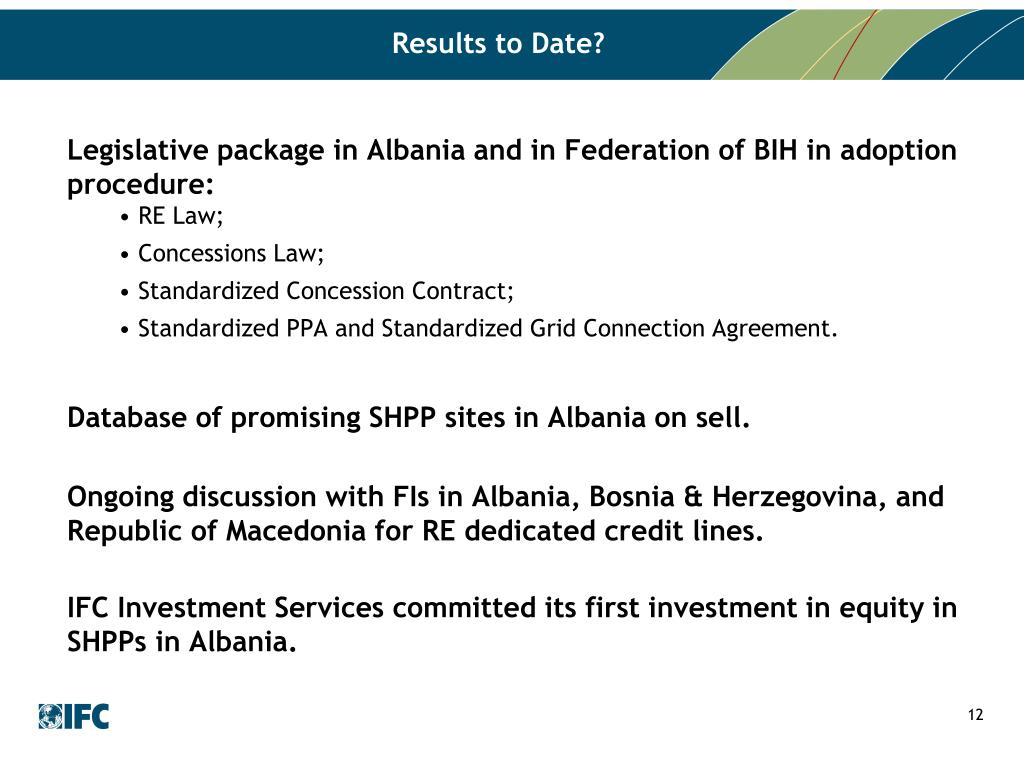 Results to Date?

Legislative package in Albania and in Federation of BIH in adoption procedure:
• RE Law;
• Concessions Law;
• Standardized Concession Contract;
• Standardized PPA and Standardized Grid Connection Agreement.

Database of promising SHPP sites in Albania on sell.

Ongoing discussion with FIs in Albania, Bosnia & Herzegovina, and Republic of Macedonia for RE dedicated credit lines.

IFC Investment Services committed its first investment in equity in SHPPs in Albania.

IFC

12